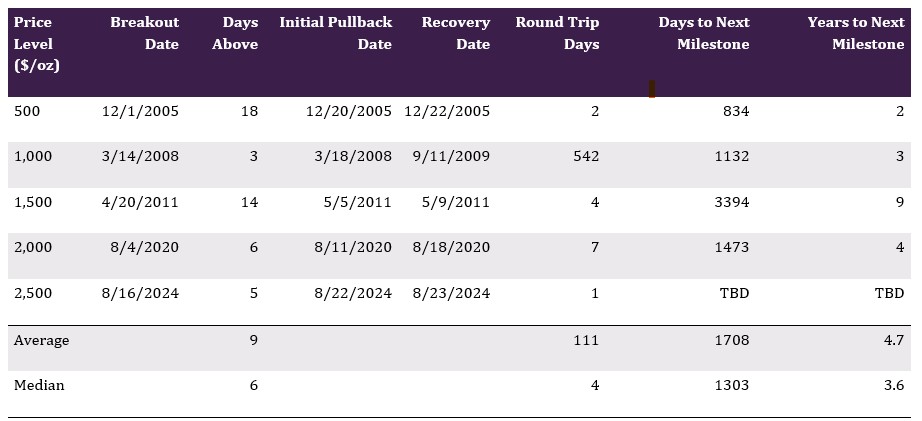 | Price Level ($/oz) | Breakout Date | Days Above | Initial Pullback Date | Recovery Date | Round Trip Days | Days to Next Milestone | Years to Next Milestone |
|---|---|---|---|---|---|---|---|
| 500 | 12/1/2005 | 18 | 12/20/2005 | 12/22/2005 | 2 | 834 | 2 |
| 1,000 | 3/14/2008 | 3 | 3/18/2008 | 9/11/2009 | 542 | 1132 | 3 |
| 1,500 | 4/20/2011 | 14 | 5/5/2011 | 5/9/2011 | 4 | 3394 | 9 |
| 2,000 | 8/4/2020 | 6 | 8/11/2020 | 8/18/2020 | 7 | 1473 | 4 |
| 2,500 | 8/16/2024 | 5 | 8/22/2024 | 8/23/2024 | 1 | TBD | TBD |
| Average | | 9 | | | 111 | 1708 | 4.7 |
| Median | | 6 | | | 4 | 1303 | 3.6 |